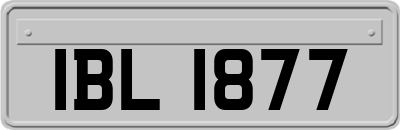 IBL 1877